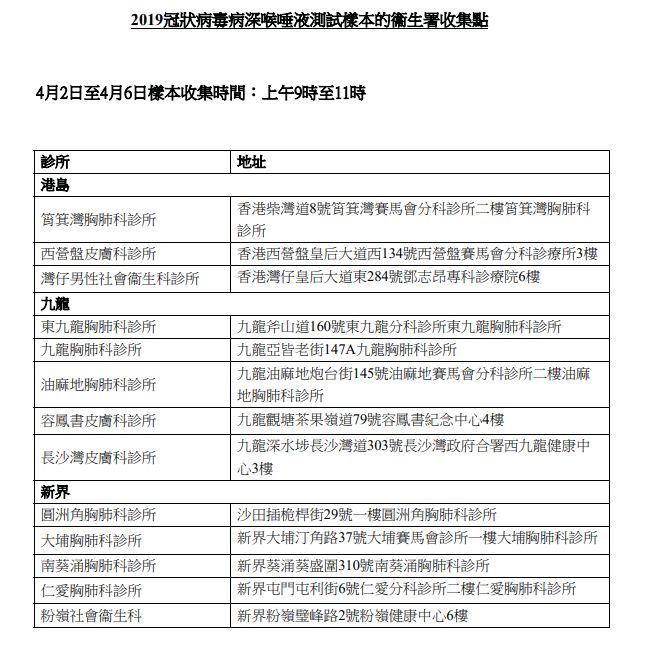 2019冠狀病毒病深喉唾液測試樣本的衞生署收集點

4月2日至4月6日樣本收集時間：上午9時至11時

| 診所 | 地址 |
|---|---|
| 港島 | |
| 筲箕灣胸肺科診所 | 香港柴灣道8號筲箕灣賽馬會分科診所二樓筲箕灣胸肺科診所 |
| 西營盤皮膚科診所 | 香港西營盤皇后大道西134號西營盤賽馬會分科診療所3樓 |
| 灣仔男性社會衞生科診所 | 香港灣仔皇后大道東284號鄧志昂專科診療院6樓 |
| 九龍 | |
| 東九龍胸肺科診所 | 九龍斧山道160號東九龍分科診所東九龍胸肺科診所 |
| 九龍胸肺科診所 | 九龍亞皆老街147A九龍胸肺科診所 |
| 油麻地胸肺科診所 | 九龍油麻地炮台街145號油麻地賽馬會分科診所二樓油麻地胸肺科診所 |
| 容鳳書皮膚科診所 | 九龍觀塘茶果嶺道79號容鳳書紀念中心4樓 |
| 長沙灣皮膚科診所 | 九龍深水埗長沙灣道303號長沙灣政府合署西九龍健康中心3樓 |
| 新界 | |
| 圓洲角胸肺科診所 | 沙田插桅桿街29號一樓圓洲角胸肺科診所 |
| 大埔胸肺科診所 | 新界大埔汀角路37號大埔賽馬會診所一樓大埔胸肺科診所 |
| 南葵涌胸肺科診所 | 新界葵涌葵盛圍310號南葵涌胸肺科診所 |
| 仁愛胸肺科診所 | 新界屯門屯利街6號仁愛分科診所二樓仁愛胸肺科診所 |
| 粉嶺社會衞生科 | 新界粉嶺璧峰路2號粉嶺健康中心6樓 |